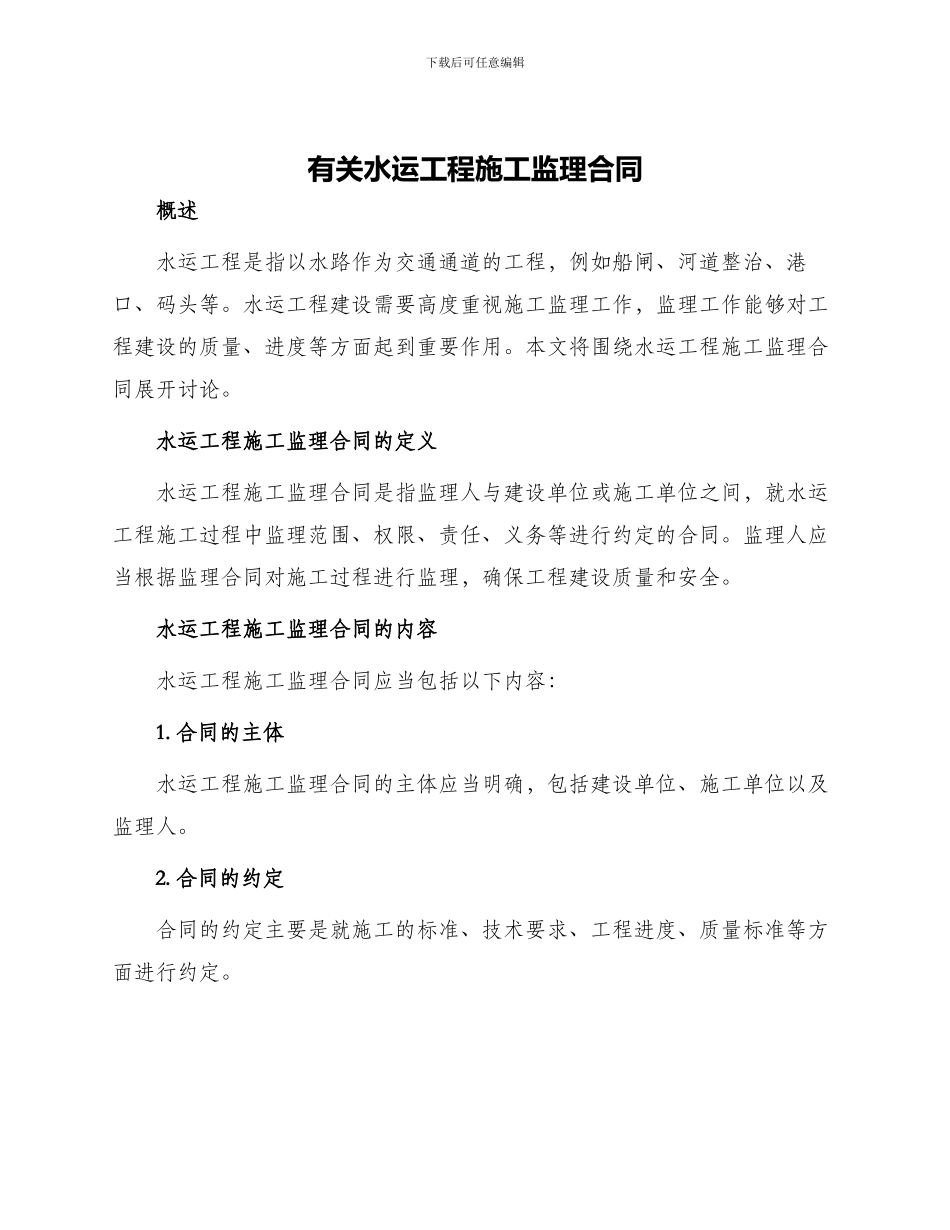 下载后可任意编辑

有关水运工程施工监理合同

概述

水运工程是指以水路作为交通通道的工程，例如船闸、河道整治、港口、码头等。水运工程建设需要高度重视施工监理工作，监理工作能够对工程建设的质量、进度等方面起到重要作用。本文将围绕水运工程施工监理合同展开讨论。

水运工程施工监理合同的定义

水运工程施工监理合同是指监理人与建设单位或施工单位之间，就水运工程施工过程中监理范围、权限、责任、义务等进行约定的合同。监理人应当根据监理合同对施工过程进行监理，确保工程建设质量和安全。

水运工程施工监理合同的内容

水运工程施工监理合同应当包括以下内容：

1. 合同的主体

水运工程施工监理合同的主体应当明确，包括建设单位、施工单位以及监理人。

2. 合同的约定

合同的约定主要是就施工的标准、技术要求、工程进度、质量标准等方面进行约定。